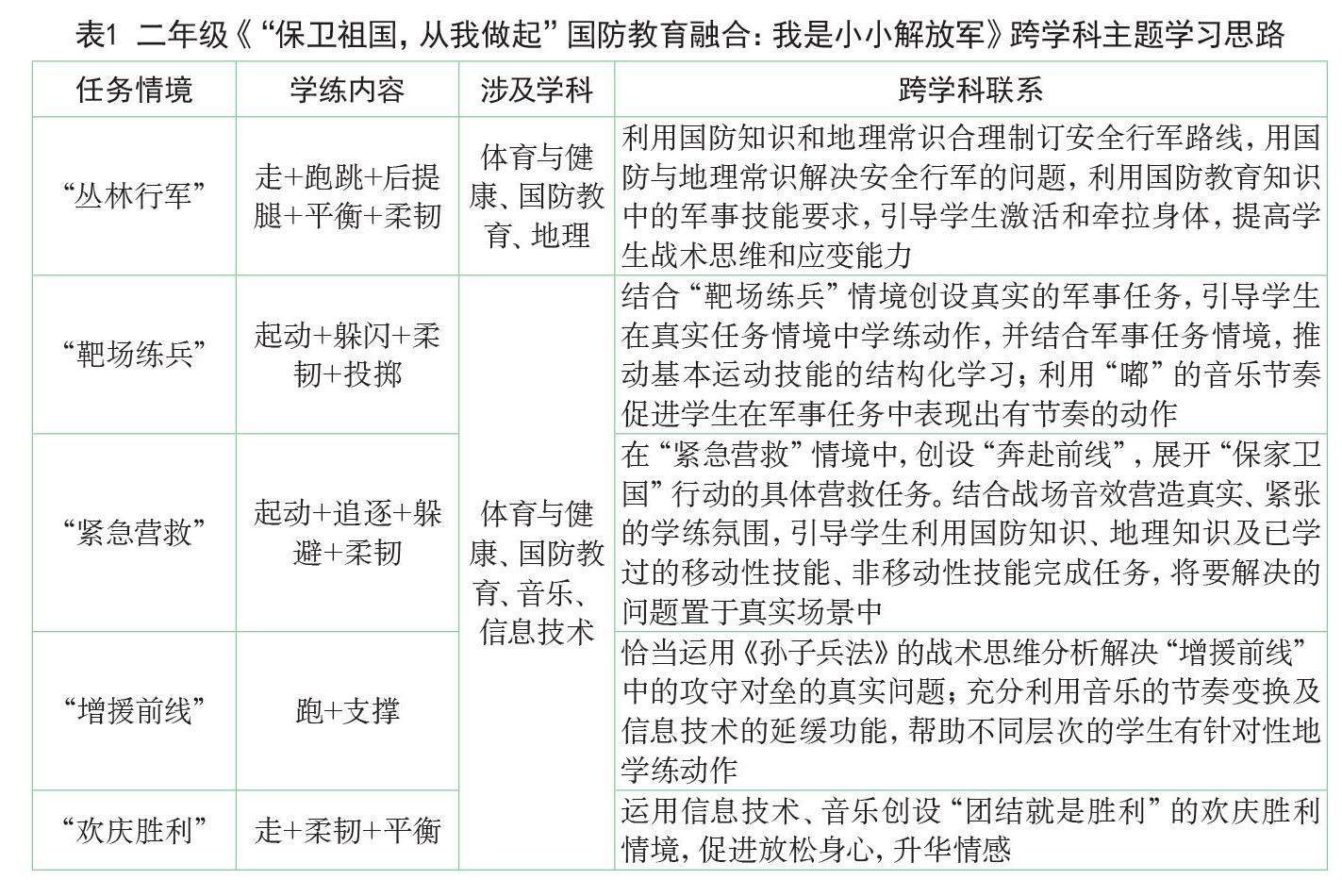 表1 二年级《“保卫祖国，从我做起”国防教育融合：我是小小解放军》跨学科主题学习思路

| 任务情境 | 学练内容 | 涉及学科 | 跨学科联系 |
|---|---|---|---|
| “丛林行军” | 走+跑跳+后提腿+平衡+柔韧 | 体育与健康、国防教育、地理 | 利用国防知识和地理常识合理制订安全行军路线，用国防与地理常识解决安全行军的问题，利用国防教育知识中的军事技能要求，引导学生激活和牵拉身体，提高学生战术思维和应变能力 |
| “靶场练兵” | 起动+躲闪+柔韧+投掷 | 体育与健康、国防教育、音乐、信息技术 | 结合“靶场练兵”情境创设真实的军事任务，引导学生在真实任务情境中学练动作，并结合军事任务情境，推动基本运动技能的结构化学习；利用“嘟”的音乐节奏促进学生在军事任务中表现出有节奏的动作 |
| “紧急营救” | 起动+追逐+躲避+柔韧 | | 在“紧急营救”情境中，创设“奔赴前线”，展开“保家卫国”行动的具体营救任务。结合战场音效营造真实、紧张的学练氛围，引导学生利用国防知识、地理知识及已学过的移动性技能、非移动性技能完成任务，将要解决的问题置于真实场景中 |
| “增援前线” | 跑+支撑 | | 恰当运用《孙子兵法》的战术思维分析解决“增援前线”中的攻守对垒的真实问题；充分利用音乐的节奏变换及信息技术的延缓功能，帮助不同层次的学生有针对性地学练动作 |
| “欢庆胜利” | 走+柔韧+平衡 | | 运用信息技术、音乐创设“团结就是胜利”的欢庆胜利情境，促进放松身心，升华情感 |